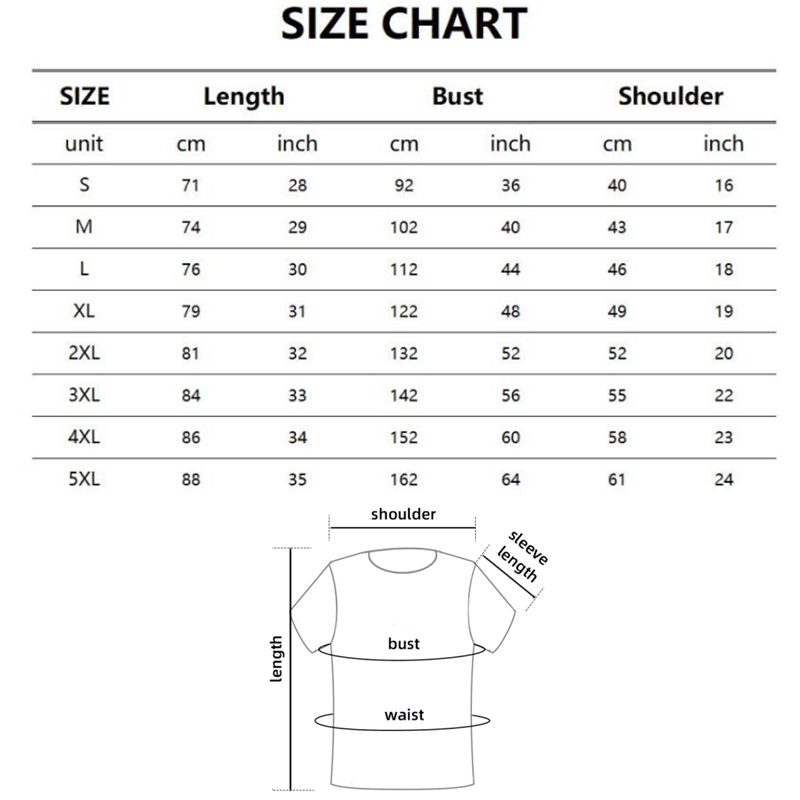 SIZE CHART

| SIZE | Length | | Bust | | Shoulder | |
|---|---|---|---|---|---|---|
| unit | cm | inch | cm | inch | cm | inch |
| S | 71 | 28 | 92 | 36 | 40 | 16 |
| M | 74 | 29 | 102 | 40 | 43 | 17 |
| L | 76 | 30 | 112 | 44 | 46 | 18 |
| XL | 79 | 31 | 122 | 48 | 49 | 19 |
| 2XL | 81 | 32 | 132 | 52 | 52 | 20 |
| 3XL | 84 | 33 | 142 | 56 | 55 | 22 |
| 4XL | 86 | 34 | 152 | 60 | 58 | 23 |
| 5XL | 88 | 35 | 162 | 64 | 61 | 24 |

shoulder
sleeve length
length
bust
waist